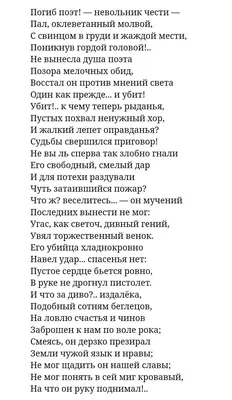 Погиб поэт! — невольник чести —
Пал, оклеветанный молвой,
С свинцом в груди и жаждой мести,
Поникнув гордой головой!..
Не вынесла душа поэта
Позора мелочных обид,
Восстал он против мнений света
Один как прежде... и убит!
Убит!.. к чему теперь рыданья,
Пустых похвал ненужный хор,
И жалкий лепет оправданья?
Судьбы свершился приговор!
Не вы ль сперва так злобно гнали
Его свободный, смелый дар
И для потехи раздували
Чуть затаившийся пожар?
Что ж? веселитесь... — он мучений
Последних вынести не мог:
Угас, как светоч, дивный гений,
Увял торжественный венок.
Его убийца хладнокровно
Навел удар... спасенья нет:
Пустое сердце бьется ровно,
В руке не дрогнул пистолет.
И что за диво?.. издалёка,
Подобный сотням беглецов,
На ловлю счастья и чинов
Заброшен к нам по воле рока;
Смеясь, он дерзко презирал
Земли чужой язык и нравы;
Не мог щадить он нашей славы;
Не мог понять в сей миг кровавый,
На что он руку поднимал!..